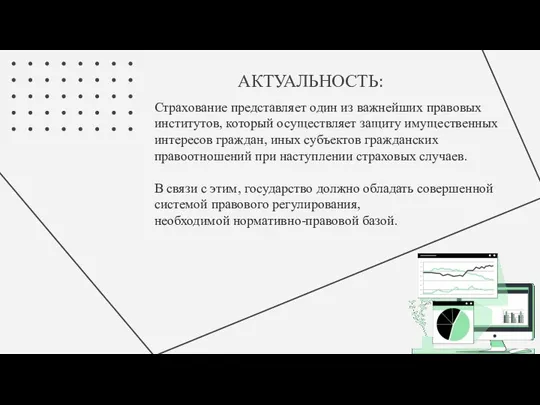 АКТУАЛЬНОСТЬ:

Страхование представляет один из важнейших правовых институтов, который осуществляет защиту имущественных интересов граждан, иных субъектов гражданских правоотношений при наступлении страховых случаев.

В связи с этим, государство должно обладать совершенной системой правового регулирования, необходимой нормативно-правовой базой.